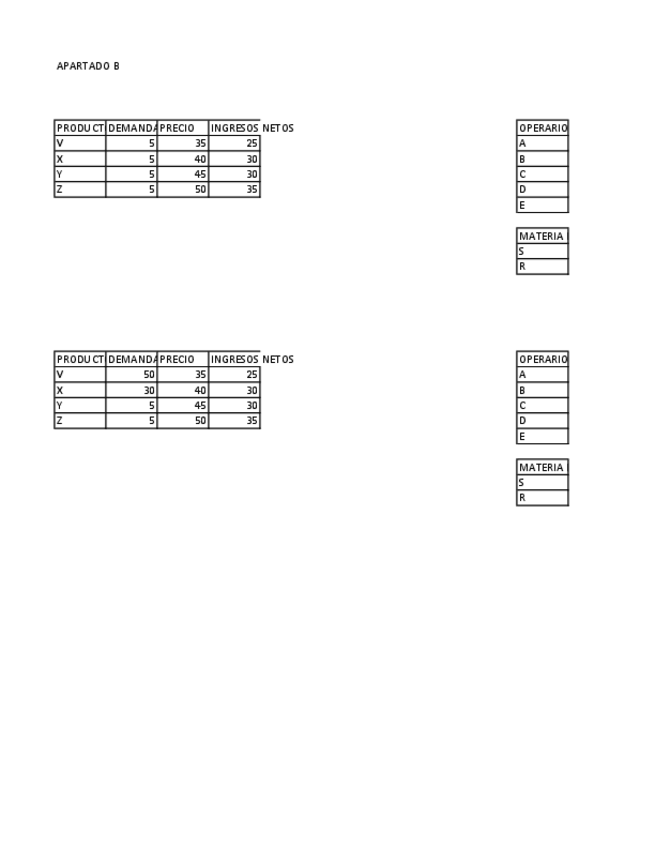 APARTADO B

| PRODUCT | DEMANDA | PRECIO | INGRESOS NETOS |
|---|---|---|---|
| V | 5 | 35 | 25 |
| X | 5 | 40 | 30 |
| Y | 5 | 45 | 30 |
| Z | 5 | 50 | 35 |

| OPERARIO |
|---|
| A |
| B |
| C |
| D |
| E |

| MATERIA |
|---|
| S |
| R |

| PRODUCT | DEMANDA | PRECIO | INGRESOS NETOS |
|---|---|---|---|
| V | 50 | 35 | 25 |
| X | 30 | 40 | 30 |
| Y | 5 | 45 | 30 |
| Z | 5 | 50 | 35 |

| OPERARIO |
|---|
| A |
| B |
| C |
| D |
| E |

| MATERIA |
|---|
| S |
| R |